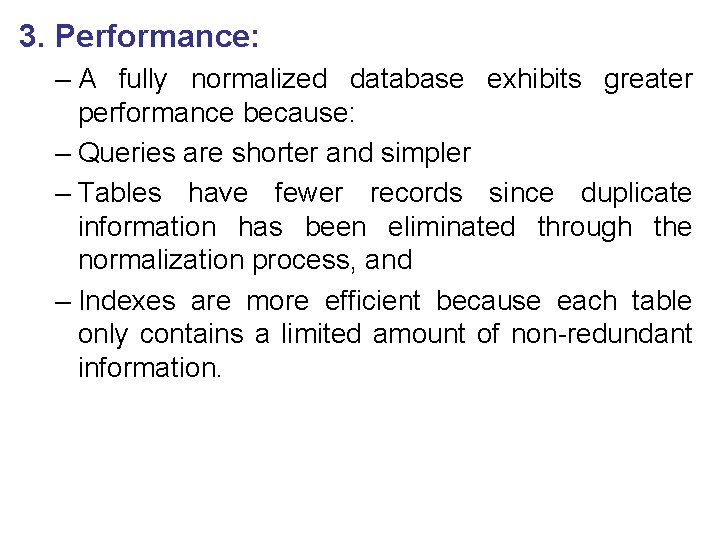 3. Performance:

– A fully normalized database exhibits greater performance because:

– Queries are shorter and simpler

– Tables have fewer records since duplicate information has been eliminated through the normalization process, and

– Indexes are more efficient because each table only contains a limited amount of non-redundant information.